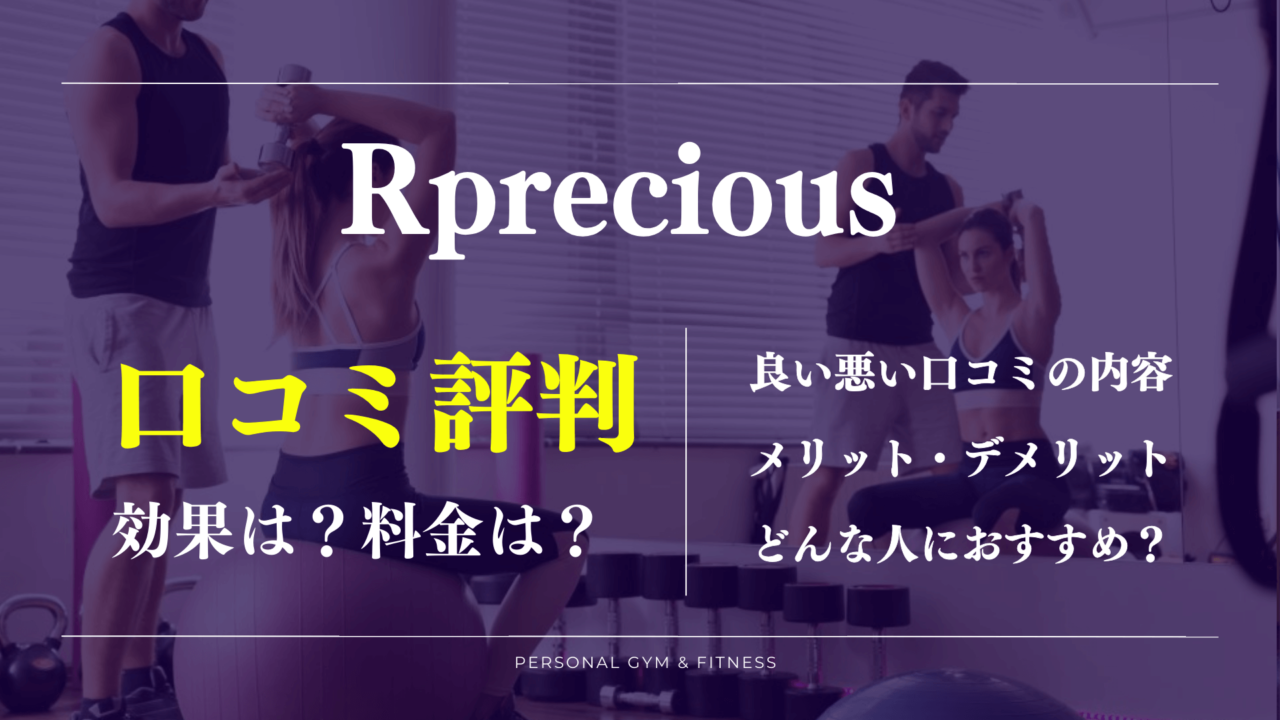 Rprecious

口コミ評判

効果は？料金は？

良い悪い口コミの内容

メリット・デメリット

どんな人におすすめ？

PERSONAL GYM & FITNESS